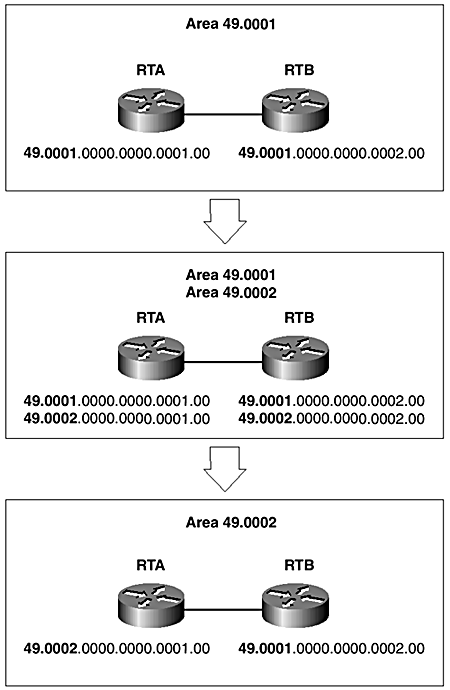 Area 49.0001

RTA

RTB

49.0001.0000.0000.0001.00

49.0001.0000.0000.0002.00

Area 49.0001
Area 49.0002

RTA

RTB

49.0001.0000.0000.0001.00
49.0002.0000.0000.0001.00

49.0001.0000.0000.0002.00
49.0002.0000.0000.0002.00

Area 49.0002

RTA

RTB

49.0002.0000.0000.0001.00

49.0001.0000.0000.0002.00